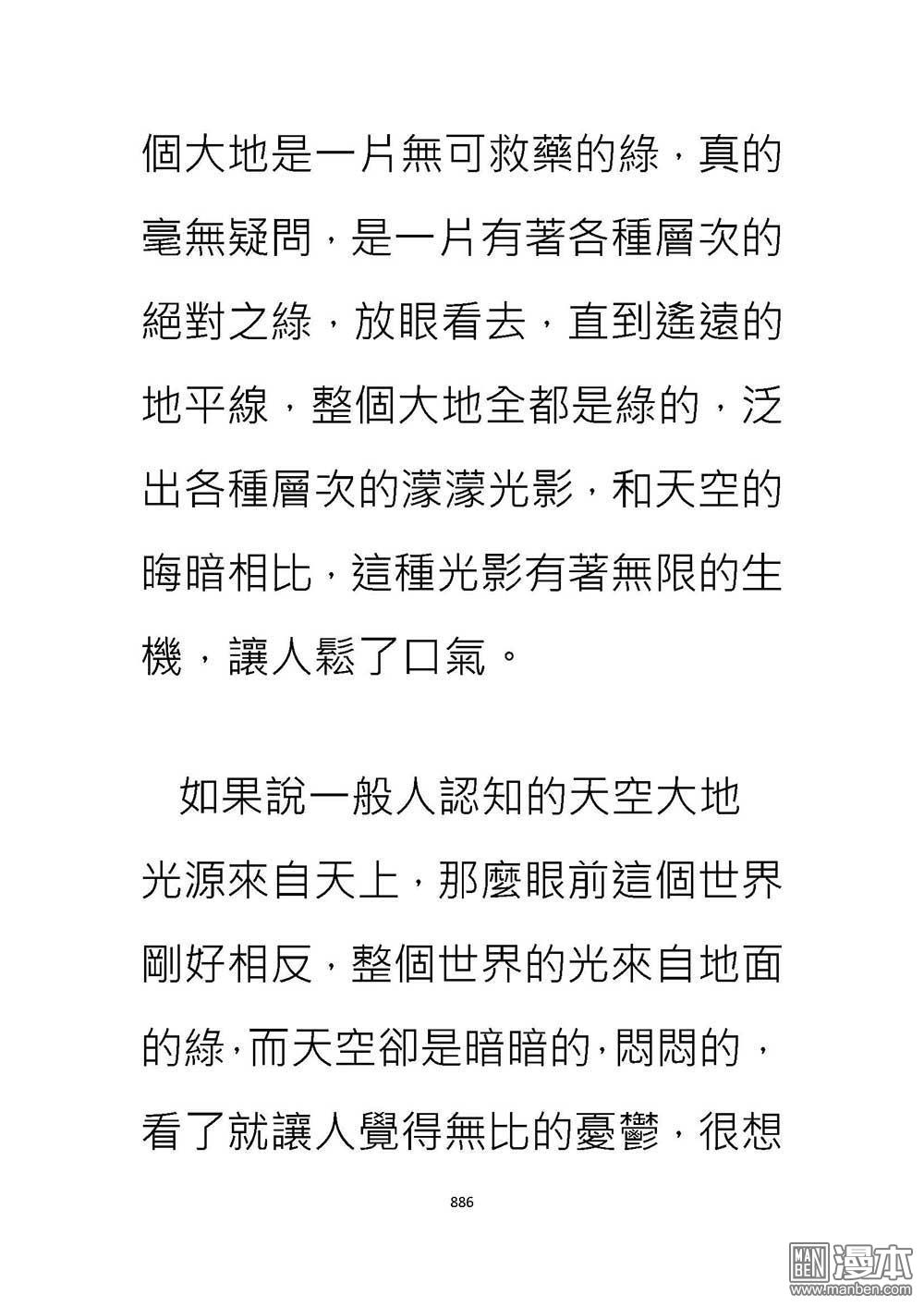 個大地是一片無可救藥的綠，真的毫無疑問，是一片有著各種層次的絕對之綠，放眼看去，直到遙遠的地平線，整個大地全都是綠的，泛出各種層次的濛濛光影，和天空的晦暗相比，這種光影有著無限的生機，讓人鬆了口氣。

如果說一般人認知的天空大地光源來自天上，那麼眼前這個世界剛好相反，整個世界的光來自地面的綠，而天空卻是暗暗的，悶悶的，看了就讓人覺得無比的憂鬱，很想

886

MAN BEN 漫本 www.manben.com